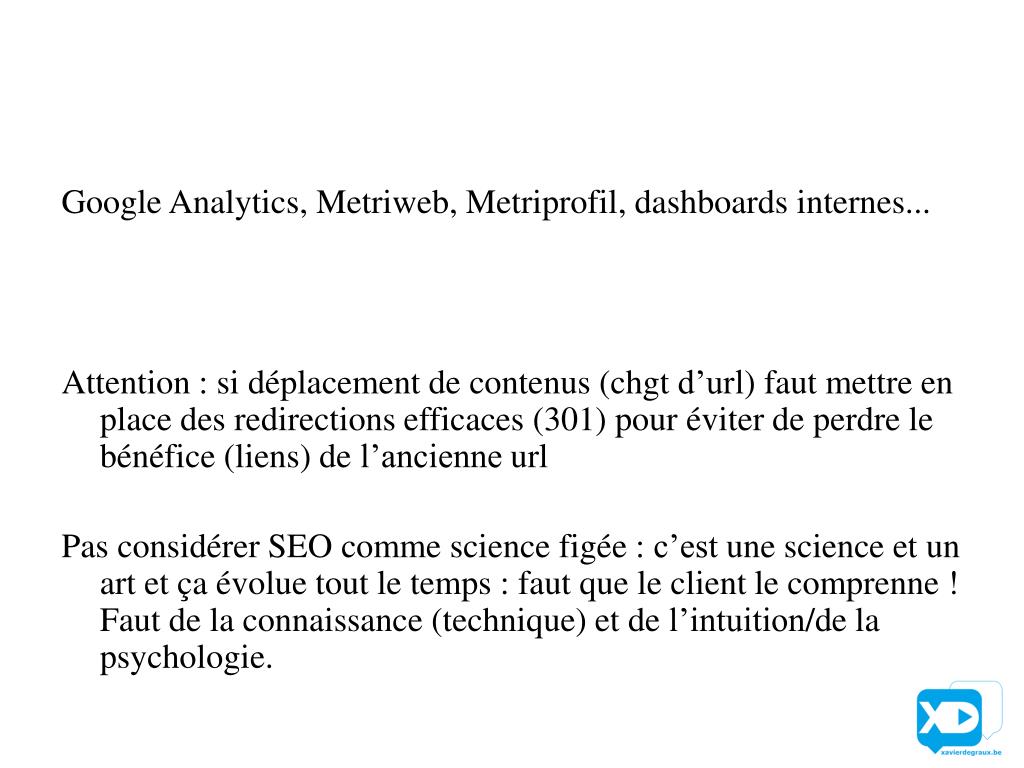 Google Analytics, Metriweb, Metriprofil, dashboards internes...

Attention : si déplacement de contenus (chgt d’url) faut mettre en place des redirections efficaces (301) pour éviter de perdre le bénéfice (liens) de l’ancienne url

Pas considérer SEO comme science figée : c’est une science et un art et ça évolue tout le temps : faut que le client le comprenne ! Faut de la connaissance (technique) et de l’intuition/de la psychologie.

XD
xavierdegraux.be